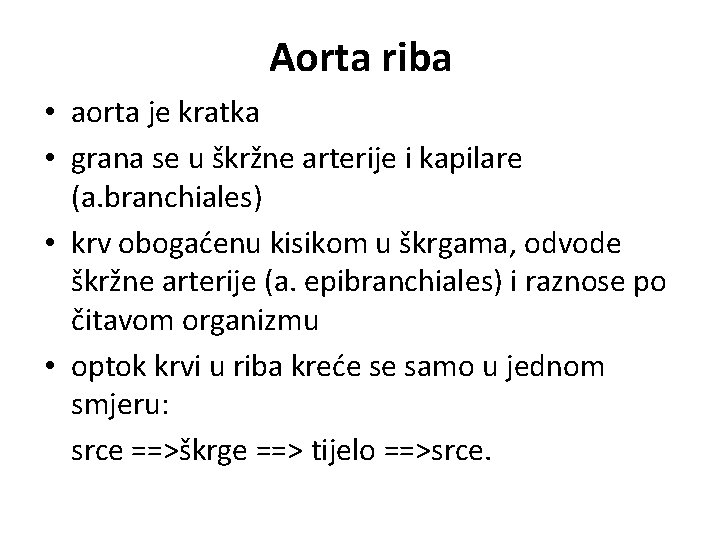 Aorta riba

• aorta je kratka
• grana se u škržne arterije i kapilare (a.branchiales)
• krv obogaćenu kisikom u škrgama, odvode škržne arterije (a. epibranchiales) i raznose po čitavom organizmu
• optok krvi u riba kreće se samo u jednom smjeru:

srce ==>škrge ==> tijelo ==>srce.